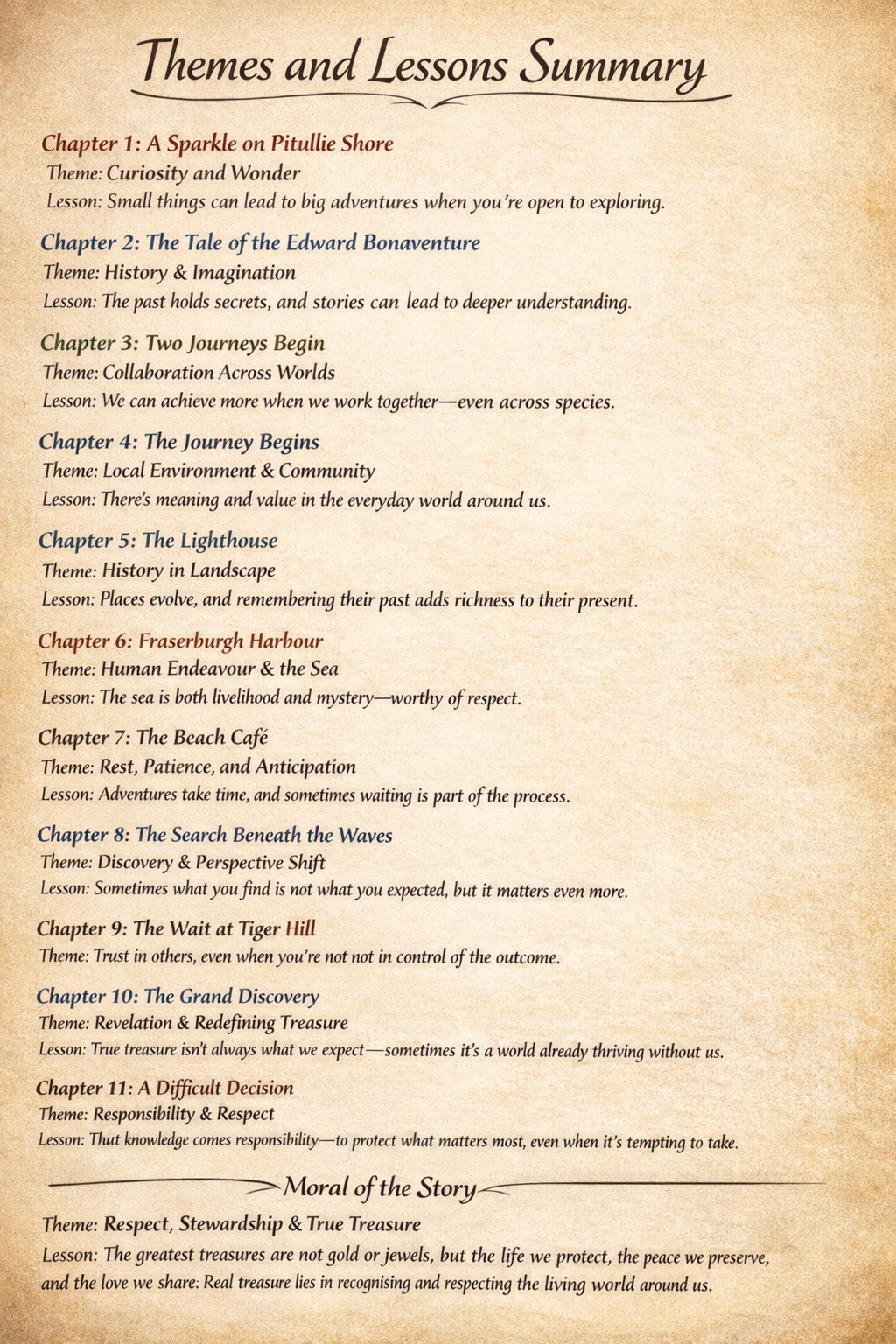 Themes and Lessons Summary

Chapter 1: A Sparkle on Pitullie Shore
Theme: Curiosity and Wonder
Lesson: Small things can lead to big adventures when you're open to exploring.

Chapter 2: The Tale of the Edward Bonaventure
Theme: History & Imagination
Lesson: The past holds secrets, and stories can lead to deeper understanding.

Chapter 3: Two Journeys Begin
Theme: Collaboration Across Worlds
Lesson: We can achieve more when we work together—even across species.

Chapter 4: The Journey Begins
Theme: Local Environment & Community
Lesson: There's meaning and value in the everyday world around us.

Chapter 5: The Lighthouse
Theme: History in Landscape
Lesson: Places evolve, and remembering their past adds richness to their present.

Chapter 6: Fraserburgh Harbour
Theme: Human Endeavour & the Sea
Lesson: The sea is both livelihood and mystery—worthy of respect.

Chapter 7: The Beach Café
Theme: Rest, Patience, and Anticipation
Lesson: Adventures take time, and sometimes waiting is part of the process.

Chapter 8: The Search Beneath the Waves
Theme: Discovery & Perspective Shift
Lesson: Sometimes what you find is not what you expected, but it matters even more.

Chapter 9: The Wait at Tiger Hill
Theme: Trust in others, even when you're not not in control of the outcome.

Chapter 10: The Grand Discovery
Theme: Revelation & Redefining Treasure
Lesson: True treasure isn't always what we expect—sometimes it's a world already thriving without us.

Chapter 11: A Difficult Decision
Theme: Responsibility & Respect
Lesson: Thut knowledge comes responsibility—to protect what matters most, even when it's tempting to take.

Moral of the Story

Theme: Respect, Stewardship & True Treasure
Lesson: The greatest treasures are not gold or jewels, but the life we protect, the peace we preserve, and the love we share: Real treasure lies in recognising and respecting the living world around us.